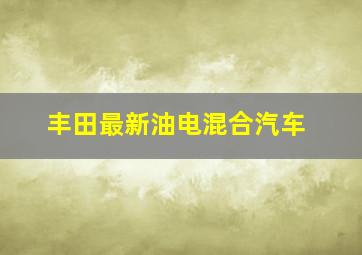 丰田最新油电混合汽车